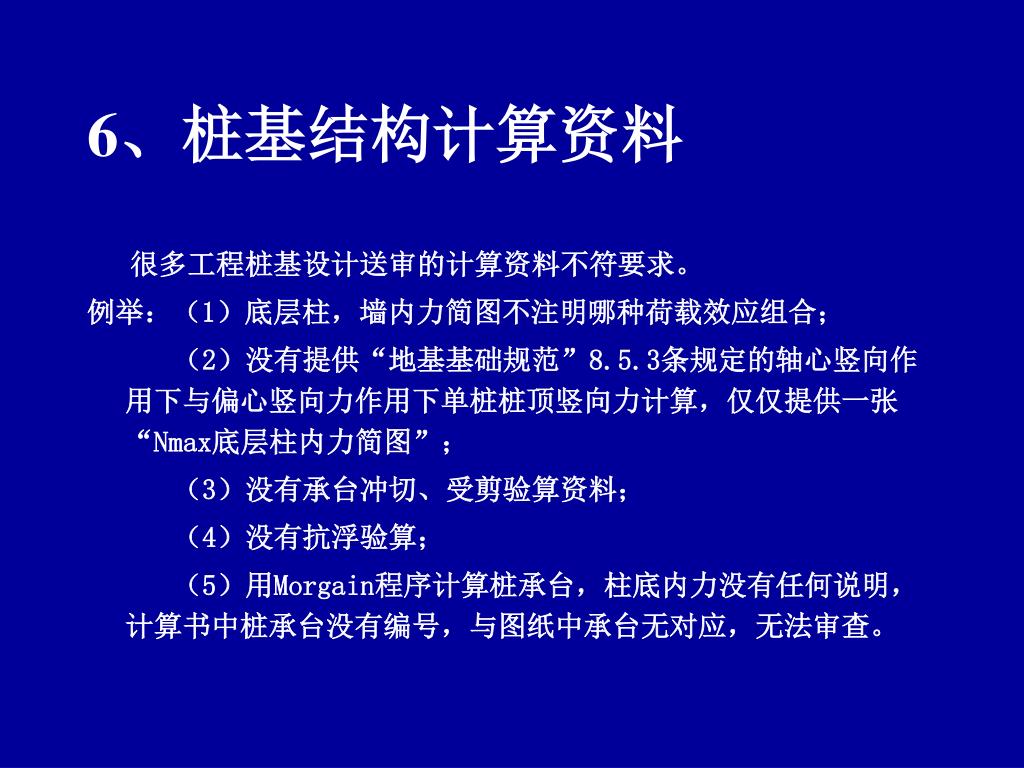 6、桩基结构计算资料

很多工程桩基设计送审的计算资料不符要求。

例举：（1）底层柱，墙内力简图不注明哪种荷载效应组合；

（2）没有提供“地基基础规范”8.5.3条规定的轴心竖向作用下与偏心竖向力作用下单桩桩顶竖向力计算，仅仅提供一张“Nmax底层柱内力简图”；

（3）没有承台冲切、受剪验算资料；

（4）没有抗浮验算；

（5）用Morgain程序计算桩承台，柱底内力没有任何说明，计算书中桩承台没有编号，与图纸中承台无对应，无法审查。